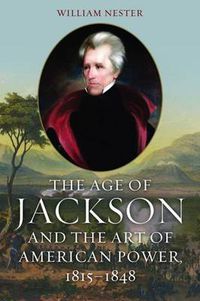 WILLIAM NESTER

THE AGE OF JACKSON AND THE ART OF AMERICAN POWER, 1815–1848